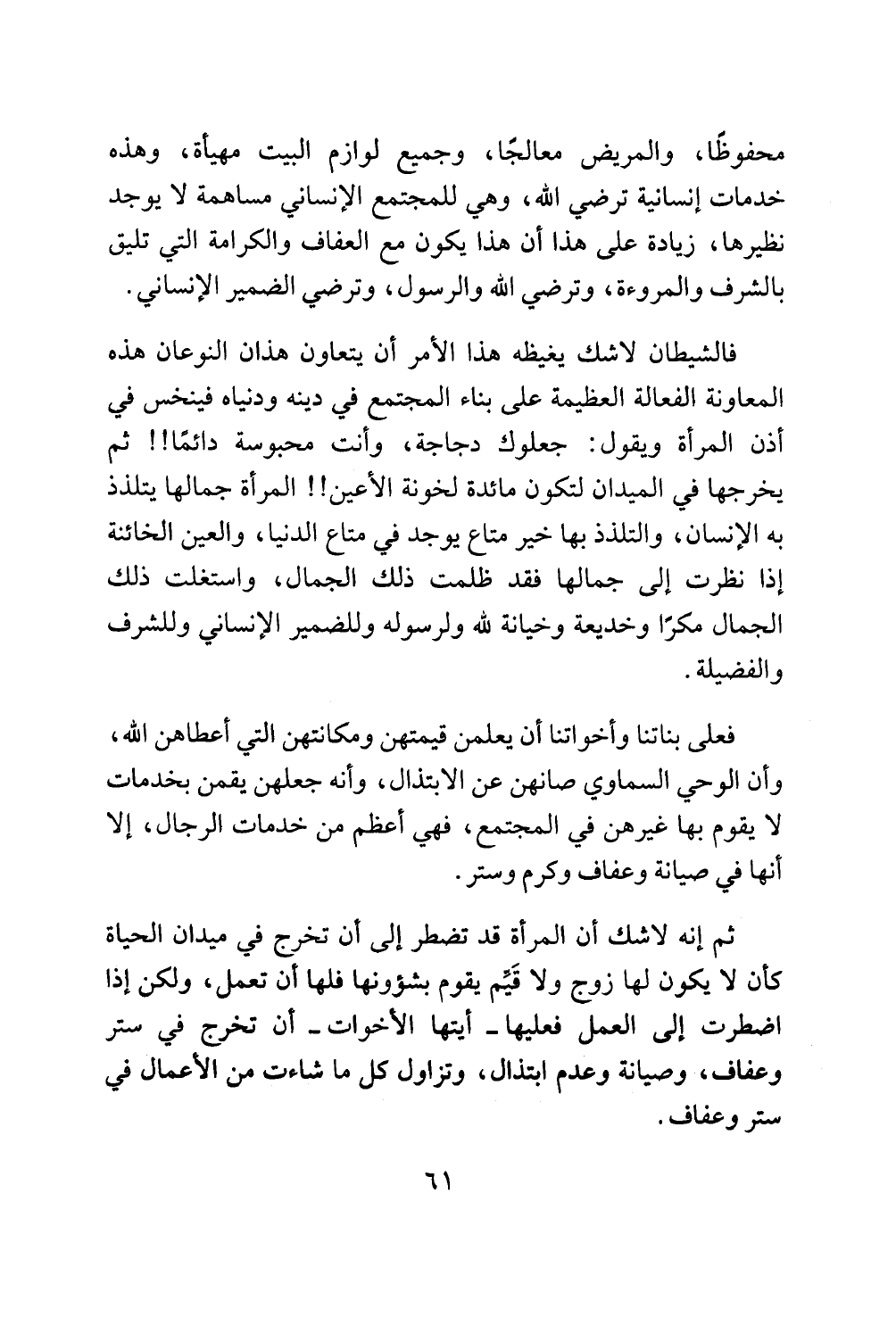 محفوظًا، والمريض معالجًا، وجميع لوازم البيت مهيأة، وهذه خدمات إنسانية ترضي الله، وهي للمجتمع الإنساني مساهمة لا يوجد نظيرها، زيادة على هذا أن هذا يكون مع العفاف والكرامة التي تليق بالشرف والمروءة، وترضي الله والرسول، وترضي الضمير الإنساني.

فالشيطان لاشك يغيظه هذا الأمر أن يتعاون هذان النوعان هذه المعاونة الفعالة العظيمة على بناء المجتمع في دينه ودنياه فينخس في أذن المرأة ويقول: جعلوك دجاجة، وأنت محبوسة دائمًا!! ثم يخرجها في الميدان لتكون مائدة لخونة الأعين!! المرأة جمالها يتلذذ به الإنسان، والتلذذ بها خير متاع يوجد في متاع الدنيا، والعين الخائنة إذا نظرت إلى جمالها فقد ظلمت ذلك الجمال، واستغلت ذلك الجمال مكرًا وخديعة وخيانة لله ولرسوله وللضمير الإنساني وللشرف والفضيلة.

فعلى بناتنا وأخواتنا أن يعلمن قيمتهن ومكانتهن التي أعطاهن الله، وأن الوحي السماوي صانهن عن الابتذال، وأنه جعلهن يقمن بخدمات لا يقوم بها غيرهن في المجتمع، فهي أعظم من خدمات الرجال، إلا أنها في صيانة وعفاف وكرم وستر.

ثم إنه لاشك أن المرأة قد تضطر إلى أن تخرج في ميدان الحياة كأن لا يكون لها زوج ولا قَيِّم يقوم بشؤونها فلها أن تعمل، ولكن إذا اضطرت إلى العمل فعليها ـ أيتها الأخوات ـ أن تخرج في ستر وعفاف، وصيانة وعدم ابتذال، وتزاول كل ما شاءت من الأعمال في ستر وعفاف.

٦١